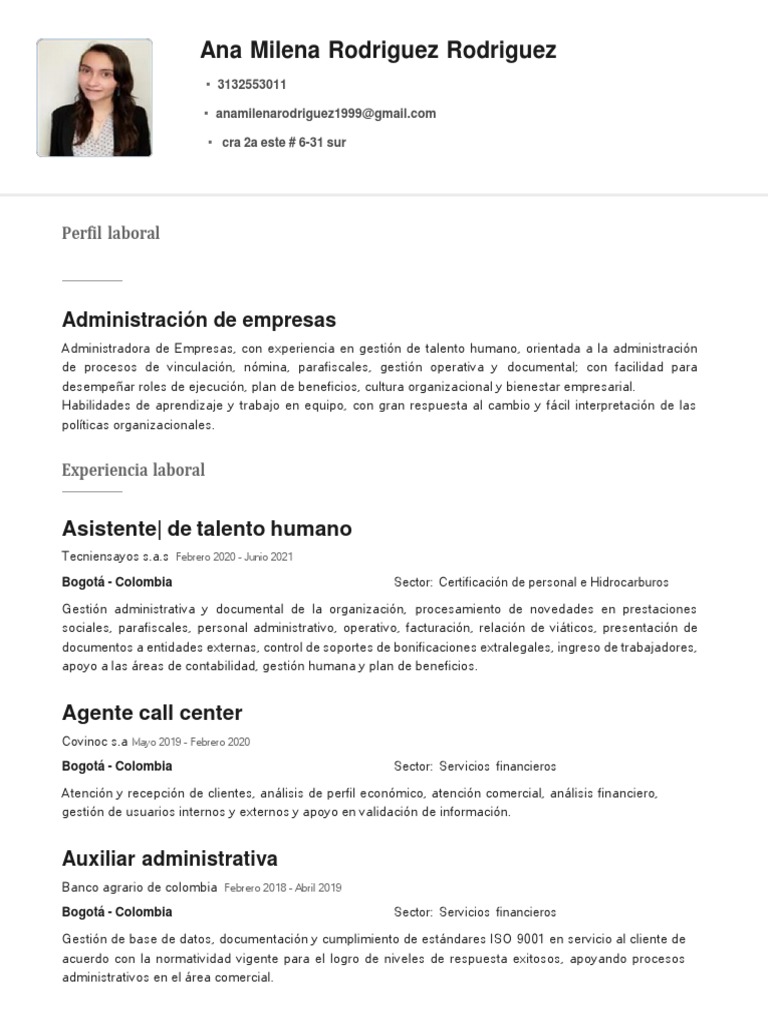 Ana Milena Rodriguez Rodriguez

• 3132553011

• anamilenarodriguez1999@gmail.com

• cra 2a este # 6-31 sur

Perfil laboral

Administración de empresas

Administradora de Empresas, con experiencia en gestión de talento humano, orientada a la administración de procesos de vinculación, nómina, parafiscales, gestión operativa y documental; con facilidad para desempeñar roles de ejecución, plan de beneficios, cultura organizacional y bienestar empresarial.
Habilidades de aprendizaje y trabajo en equipo, con gran respuesta al cambio y fácil interpretación de las políticas organizacionales.

Experiencia laboral

Asistente| de talento humano

Tecniensayos s.a.s Febrero 2020 - Junio 2021

Bogotá - Colombia

Sector: Certificación de personal e Hidrocarburos

Gestión administrativa y documental de la organización, procesamiento de novedades en prestaciones sociales, parafiscales, personal administrativo, operativo, facturación, relación de viáticos, presentación de documentos a entidades externas, control de soportes de bonificaciones extralegales, ingreso de trabajadores, apoyo a las áreas de contabilidad, gestión humana y plan de beneficios.

Agente call center

Covinoc s.a Mayo 2019 - Febrero 2020

Bogotá - Colombia

Sector: Servicios financieros

Atención y recepción de clientes, análisis de perfil económico, atención comercial, análisis financiero, gestión de usuarios internos y externos y apoyo en validación de información.

Auxiliar administrativa

Banco agrario de colombia Febrero 2018 - Abril 2019

Bogotá - Colombia

Sector: Servicios financieros

Gestión de base de datos, documentación y cumplimiento de estándares ISO 9001 en servicio al cliente de acuerdo con la normatividad vigente para el logro de niveles de respuesta exitosos, apoyando procesos administrativos en el área comercial.